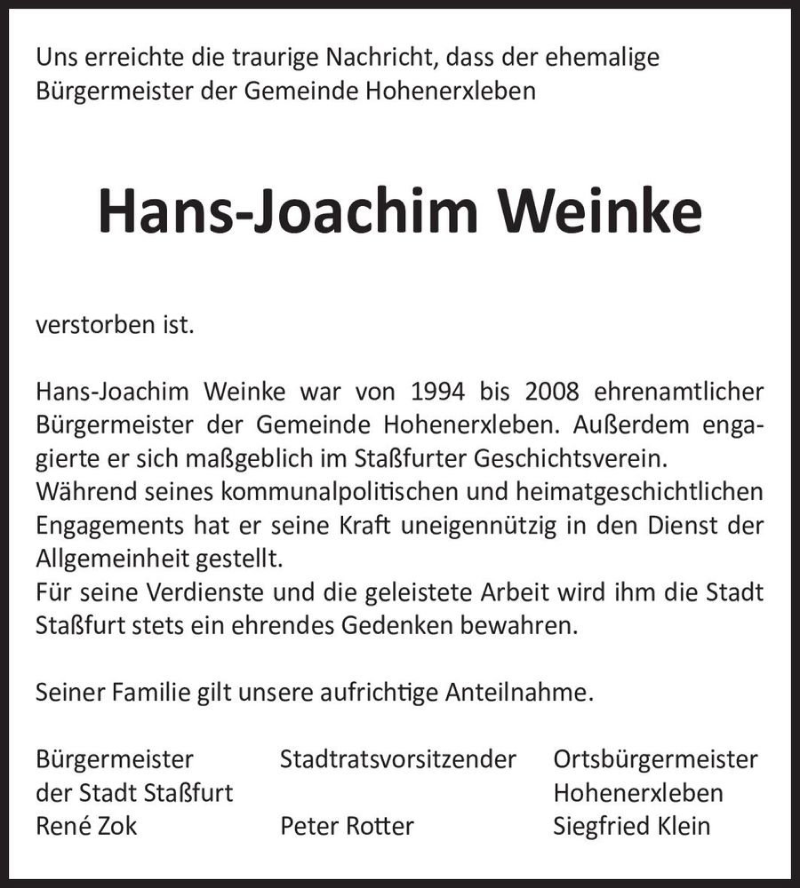 Uns erreichte die traurige Nachricht, dass der ehemalige Bürgermeister der Gemeinde Hohenerxleben

Hans-Joachim Weinke

verstorben ist.

Hans-Joachim Weinke war von 1994 bis 2008 ehrenamtlicher Bürgermeister der Gemeinde Hohenerxleben. Außerdem engagierte er sich maßgeblich im Staßfurter Geschichtsverein.
Während seines kommunalpolitischen und heimatgeschichtlichen Engagements hat er seine Kraft uneigennützig in den Dienst der Allgemeinheit gestellt.
Für seine Verdienste und die geleistete Arbeit wird ihm die Stadt Staßfurt stets ein ehrendes Gedenken bewahren.

Seiner Familie gilt unsere aufrichtige Anteilnahme.

Bürgermeister
der Stadt Staßfurt
René Zok

Stadtratsvorsitzender
Peter Rotter

Ortsbürgermeister
Hohenerxleben
Siegfried Klein